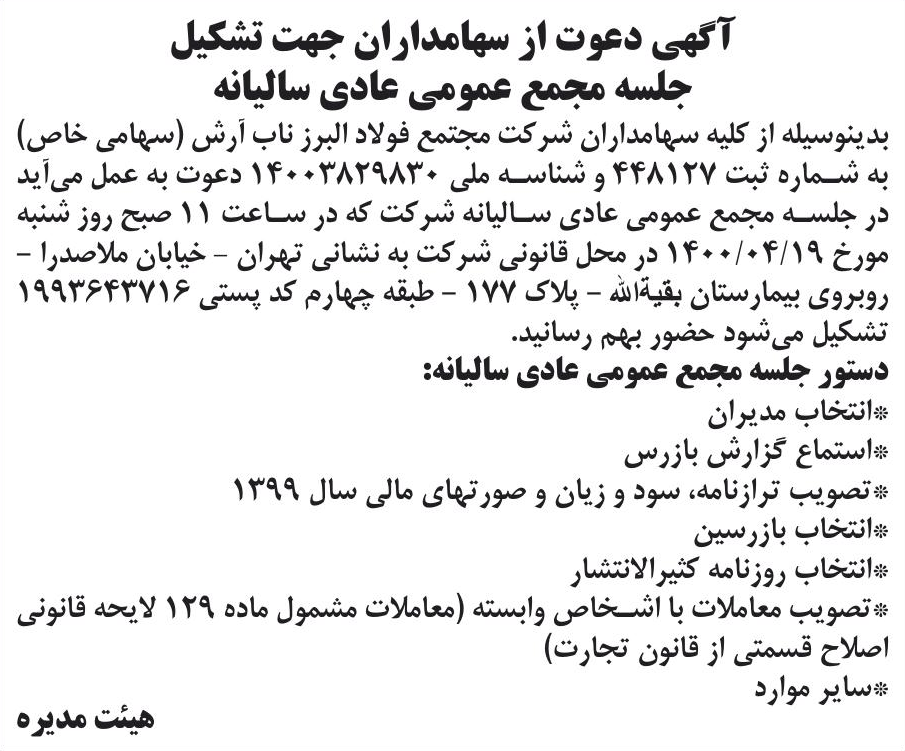 آگهی دعوت از سهامداران جهت تشکیل
جلسه مجمع عمومی عادی سالیانه

بدینوسیله از کلیه سهامداران شرکت مجتمع فولاد البرز ناب آرش (سهامی خاص) به شماره ثبت ۴۴۸۱۲۷ و شناسه ملی ۱۴۰۰۳۸۲۹۸۳۰ دعوت به عمل می‌آید در جلسه مجمع عمومی عادی سالیانه شرکت که در ساعت ۱۱ صبح روز شنبه مورخ ۱۴۰۰/۰۴/۱۹ در محل قانونی شرکت به نشانی تهران - خیابان ملاصدرا - روبروی بیمارستان بقیةالله - پلاک ۱۷۷ - طبقه چهارم کد پستی ۱۹۹۳۶۴۳۷۱۶ تشکیل می‌شود حضور بهم رسانید.

دستور جلسه مجمع عمومی عادی سالیانه:
*انتخاب مدیران
*استماع گزارش بازرس
*تصویب ترازنامه، سود و زیان و صورتهای مالی سال ۱۳۹۹
*انتخاب بازرسین
*انتخاب روزنامه کثیرالانتشار
*تصویب معاملات با اشخاص وابسته (معاملات مشمول ماده ۱۲۹ لایحه قانونی اصلاح قسمتی از قانون تجارت)
*سایر موارد

هیئت مدیره